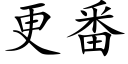 更番